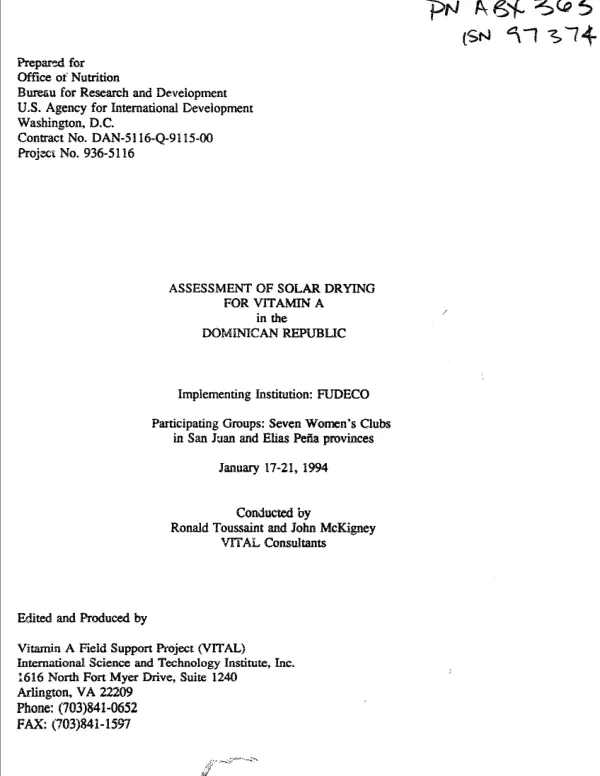 PN ABX 365
ISN 97374

Prepared for
Office of Nutrition
Bureau for Research and Development
U.S. Agency for International Development
Washington, D.C.
Contract No. DAN-5116-Q-9115-00
Project No. 936-5116

ASSESSMENT OF SOLAR DRYING
FOR VITAMIN A
in the
DOMINICAN REPUBLIC

Implementing Institution: FUDECO

Participating Groups: Seven Women's Clubs
in San Juan and Elias Peña provinces

January 17-21, 1994

Conducted by
Ronald Toussaint and John McKigney
VITAL Consultants

Edited and Produced by

Vitamin A Field Support Project (VITAL)
International Science and Technology Institute, Inc.
1616 North Fort Myer Drive, Suite 1240
Arlington, VA 22209
Phone: (703)841-0652
FAX: (703)841-1597